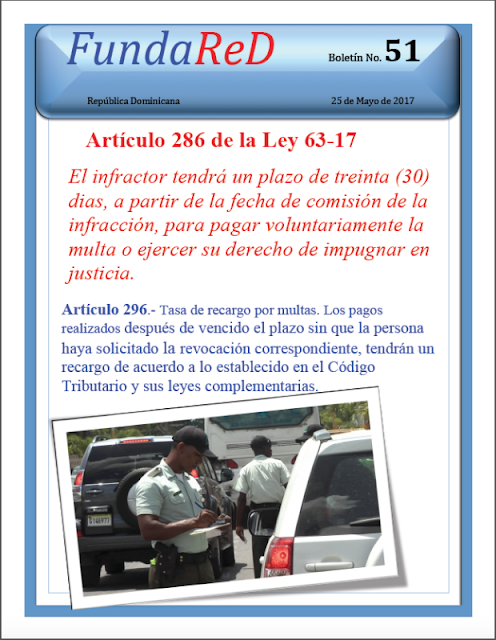 FundaReD

Boletín No. 51

República Dominicana

25 de Mayo de 2017

Artículo 286 de la Ley 63-17

El infractor tendrá un plazo de treinta (30) dias, a partir de la fecha de comisión de la infracción, para pagar voluntariamente la multa o ejercer su derecho de impugnar en justicia.

Artículo 296.- Tasa de recargo por multas. Los pagos realizados después de vencido el plazo sin que la persona haya solicitado la revocación correspondiente, tendrán un recargo de acuerdo a lo establecido en el Código Tributario y sus leyes complementarias.